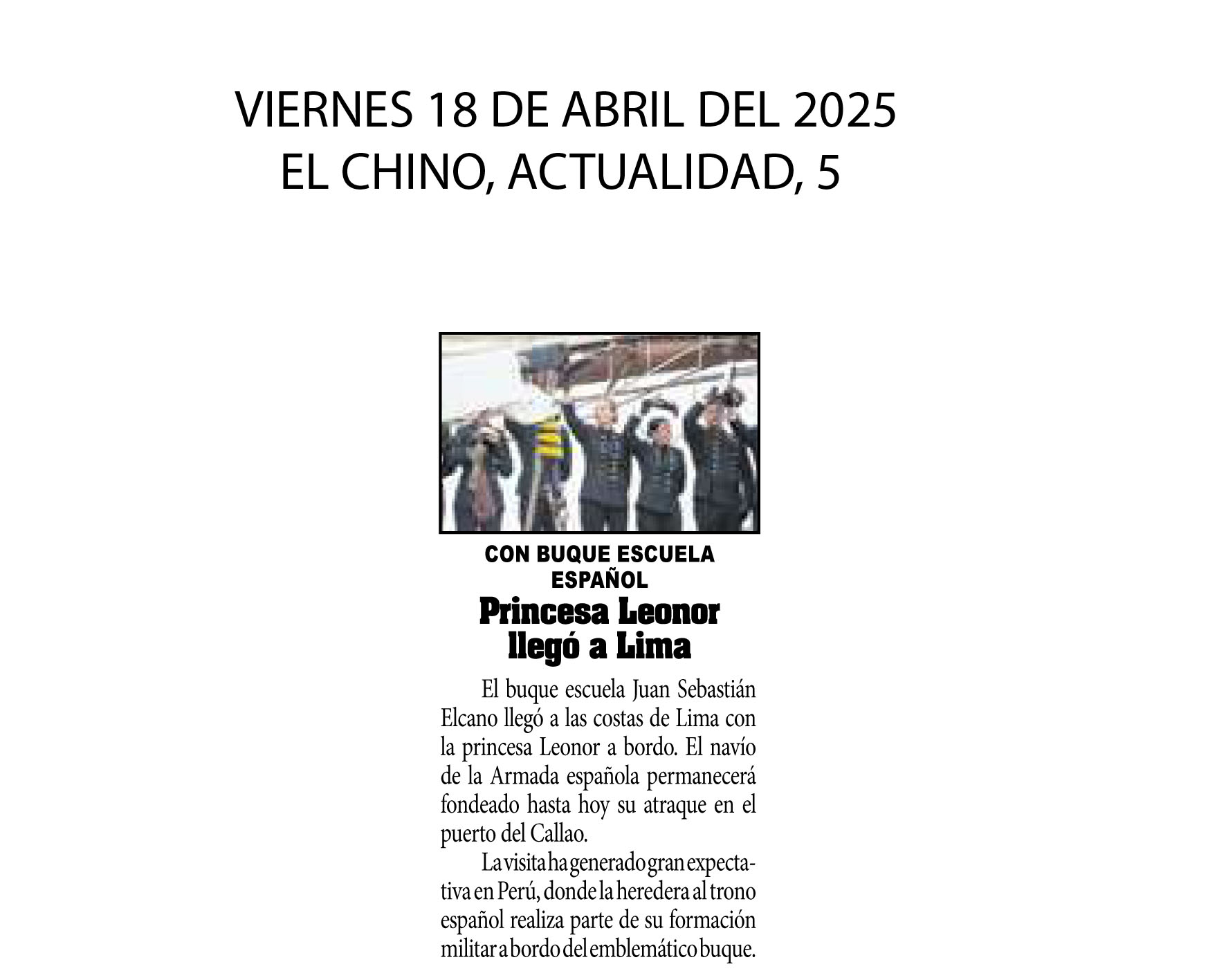 VIERNES 18 DE ABRIL DEL 2025
EL CHINO, ACTUALIDAD, 5

CON BUQUE ESCUELA ESPAÑOL

Princesa Leonor llegó a Lima

El buque escuela Juan Sebastián Elcano llegó a las costas de Lima con la princesa Leonor a bordo. El navío de la Armada española permanecerá fondeado hasta hoy su atraque en el puerto del Callao.

La visita ha generado gran expectativa en Perú, donde la heredera al trono español realiza parte de su formación militar a bordo del emblemático buque.